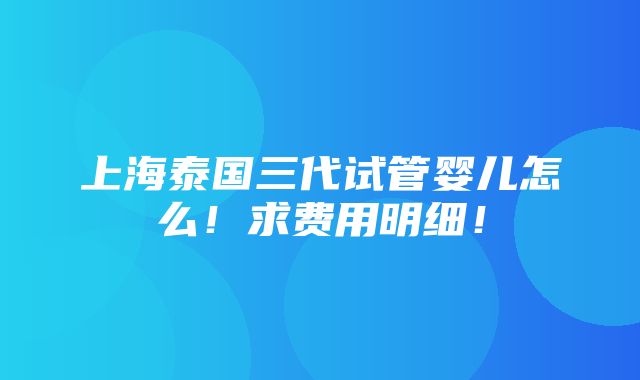 上海泰国三代试管婴儿怎么！求费用明细！